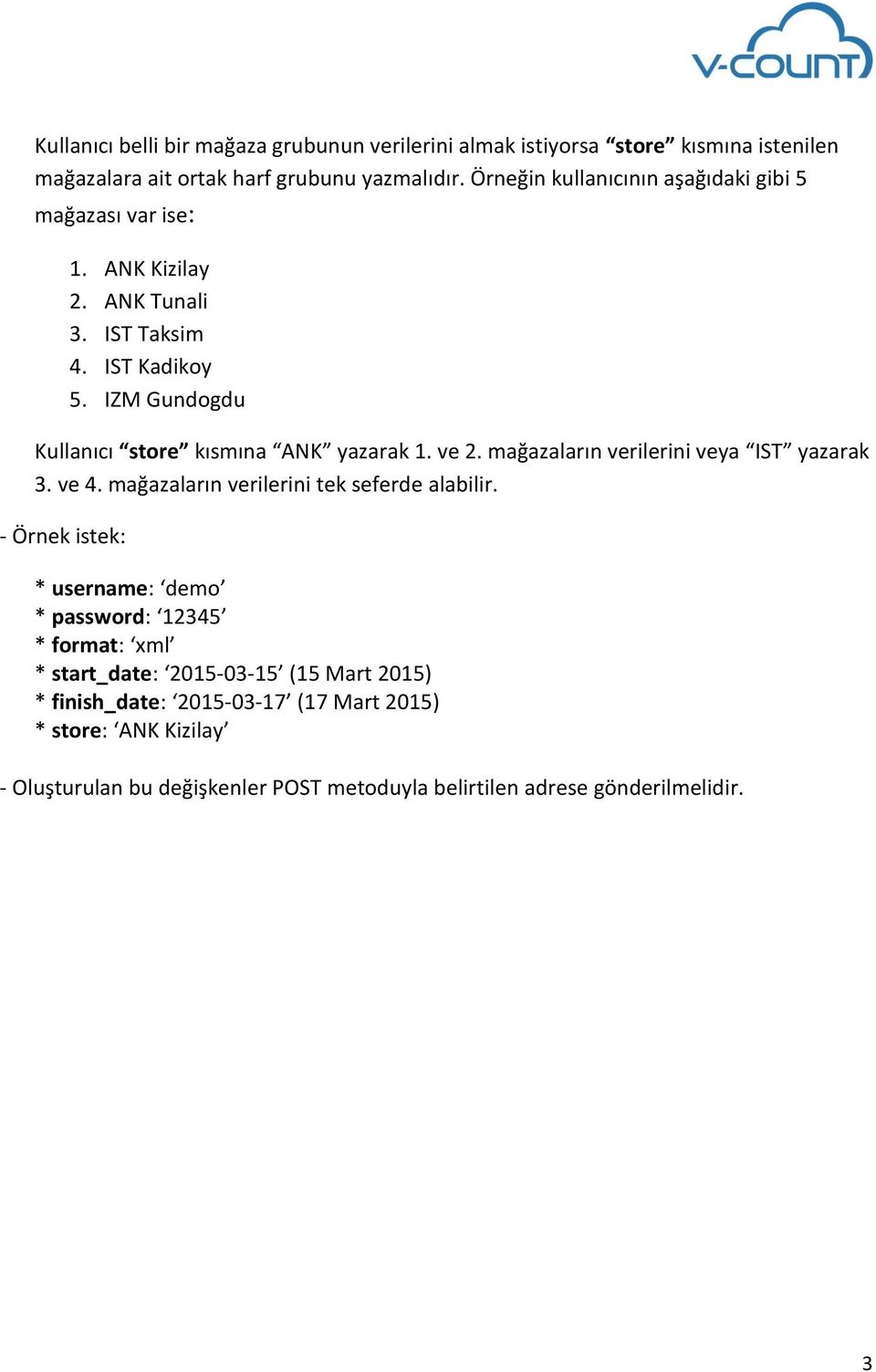 V-COUNT

Kullanıcı belli bir mağaza grubunun verilerini almak istiyorsa “store” kısmına istenilen mağazalara ait ortak harf grubunu yazmalıdır. Örneğin kullanıcının aşağıdaki gibi 5 mağazası var ise:

1. ANK Kizilay
2. ANK Tunali
3. IST Taksim
4. IST Kadikoy
5. IZM Gundogdu

Kullanıcı “store” kısmına “ANK” yazarak 1. ve 2. mağazaların verilerini veya “IST” yazarak 3. ve 4. mağazaların verilerini tek seferde alabilir.

- Örnek istek:

* username: ‘demo’
* password: ‘12345’
* format: ‘xml’
* start_date: ‘2015-03-15’ (15 Mart 2015)
* finish_date: ‘2015-03-17’ (17 Mart 2015)
* store: ‘ANK Kizilay’

- Oluşturulan bu değişkenler POST metoduyla belirtilen adrese gönderilmelidir.

3